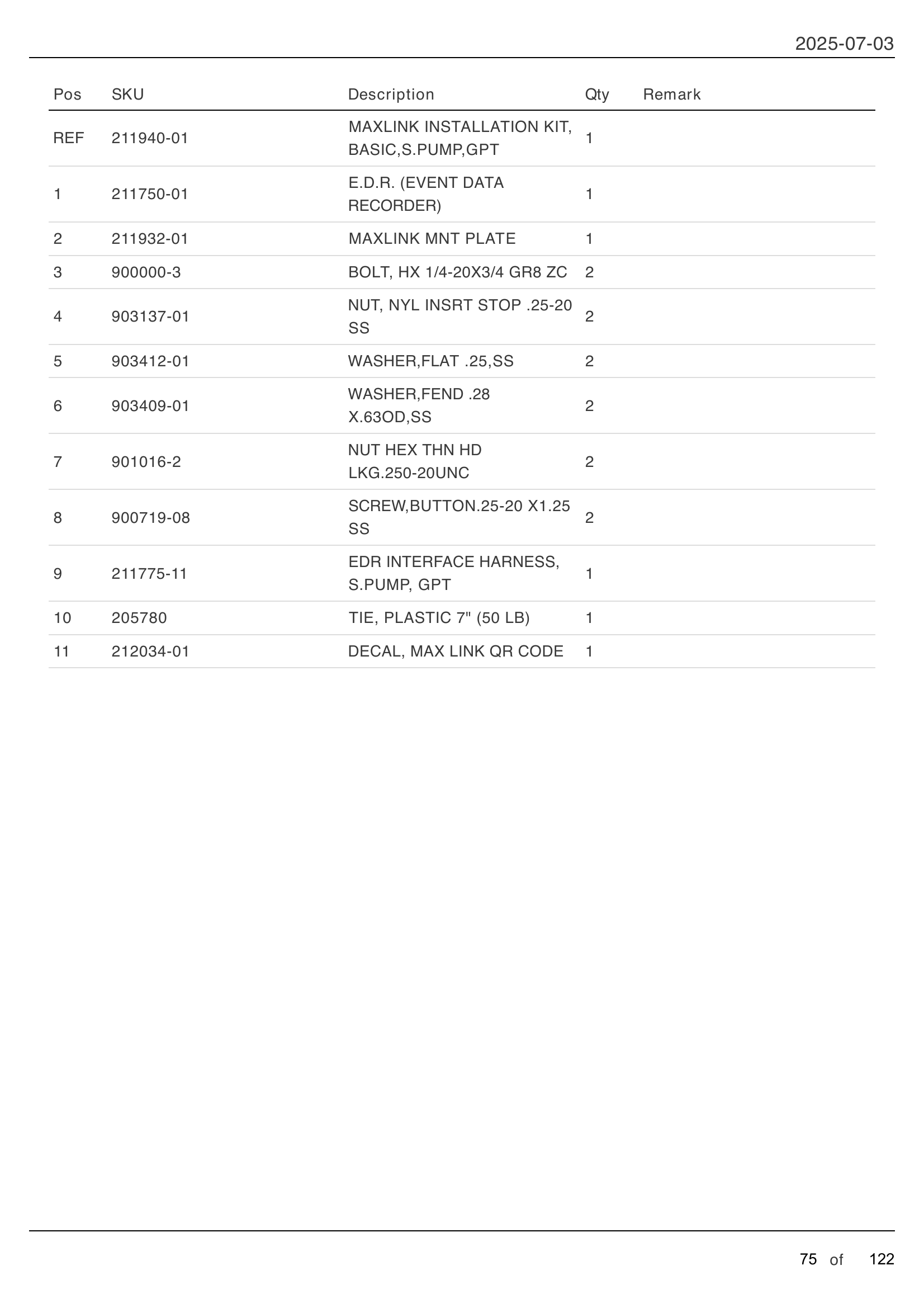 2025-07-03

| Pos | SKU | Description | Qty | Remark |
|---|---|---|---|---|
| REF | 211940-01 | MAXLINK INSTALLATION KIT, BASIC,S.PUMP,GPT | 1 | |
| 1 | 211750-01 | E.D.R. (EVENT DATA RECORDER) | 1 | |
| 2 | 211932-01 | MAXLINK MNT PLATE | 1 | |
| 3 | 900000-3 | BOLT, HX 1/4-20X3/4 GR8 ZC | 2 | |
| 4 | 903137-01 | NUT, NYL INSRT STOP .25-20 SS | 2 | |
| 5 | 903412-01 | WASHER,FLAT .25,SS | 2 | |
| 6 | 903409-01 | WASHER,FEND .28 X.63OD,SS | 2 | |
| 7 | 901016-2 | NUT HEX THN HD LKG.250-20UNC | 2 | |
| 8 | 900719-08 | SCREW,BUTTON.25-20 X1.25 SS | 2 | |
| 9 | 211775-11 | EDR INTERFACE HARNESS, S.PUMP, GPT | 1 | |
| 10 | 205780 | TIE, PLASTIC 7" (50 LB) | 1 | |
| 11 | 212034-01 | DECAL, MAX LINK QR CODE | 1 | |

75 of 122